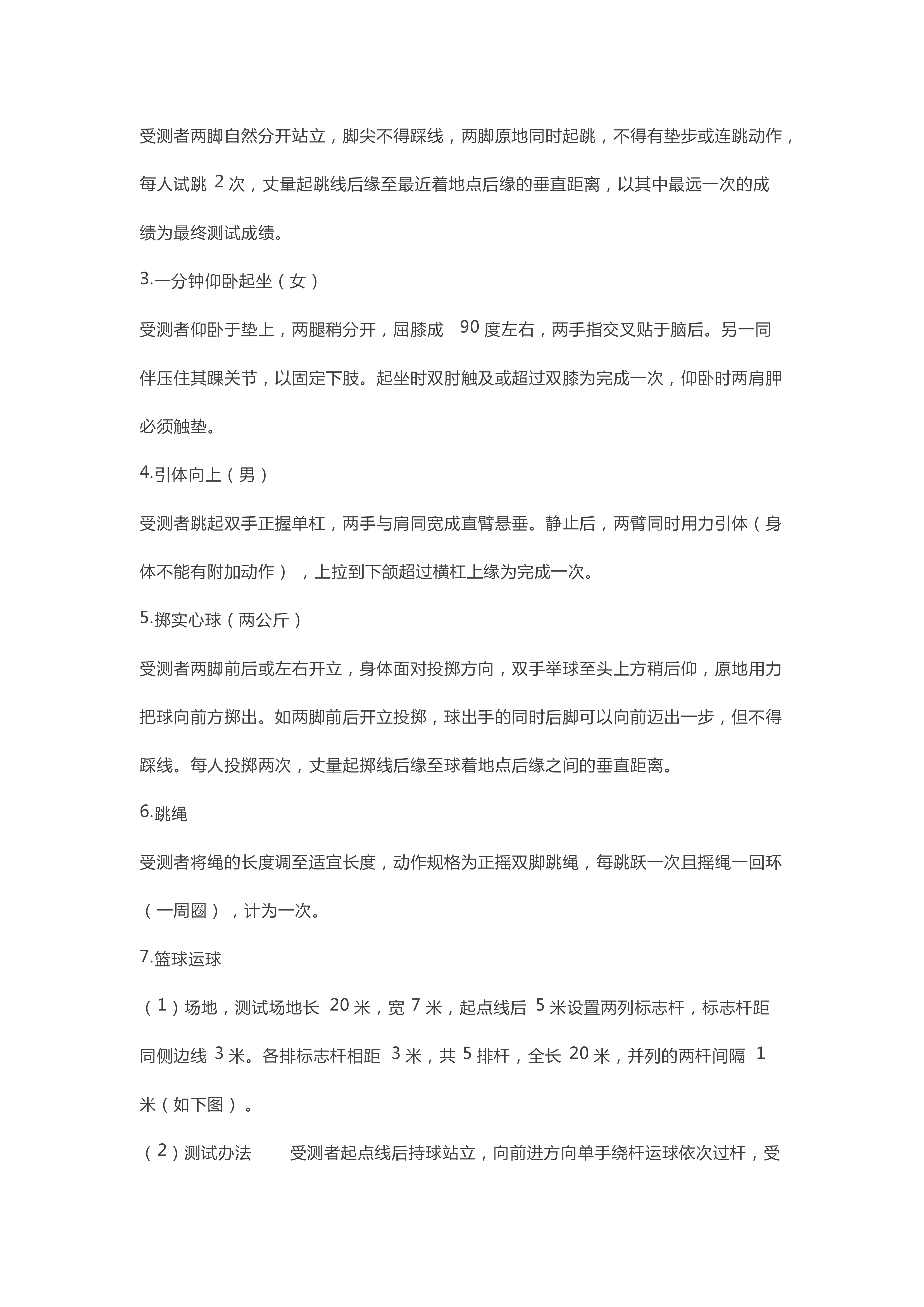 受测者两脚自然分开站立，脚尖不得踩线，两脚原地同时起跳，不得有垫步或连跳动作，每人试跳 2 次，丈量起跳线后缘至最近着地点后缘的垂直距离，以其中最远一次的成绩为最终测试成绩。

3.一分钟仰卧起坐（女）

受测者仰卧于垫上，两腿稍分开，屈膝成 90 度左右，两手指交叉贴于脑后。另一同伴压住其踝关节，以固定下肢。起坐时双肘触及或超过双膝为完成一次，仰卧时两肩胛必须触垫。

4.引体向上（男）

受测者跳起双手正握单杠，两手与肩同宽成直臂悬垂。静止后，两臂同时用力引体（身体不能有附加动作），上拉到下颌超过横杠上缘为完成一次。

5.掷实心球（两公斤）

受测者两脚前后或左右开立，身体面对投掷方向，双手举球至头上方稍后仰，原地用力把球向前方掷出。如两脚前后开立投掷，球出手的同时后脚可以向前迈出一步，但不得踩线。每人投掷两次，丈量起掷线后缘至球着地点后缘之间的垂直距离。

6.跳绳

受测者将绳的长度调至适宜长度，动作规格为正摇双脚跳绳，每跳跃一次且摇绳一回环（一周圈），计为一次。

7.篮球运球

（1）场地，测试场地长 20 米，宽 7 米，起点线后 5 米设置两列标志杆，标志杆距同侧边线 3 米。各排标志杆相距 3 米，共 5 排杆，全长 20 米，并列的两杆间隔 1 米（如下图）。

（2）测试办法 受测者起点线后持球站立，向前进方向单手绕杆运球依次过杆，受